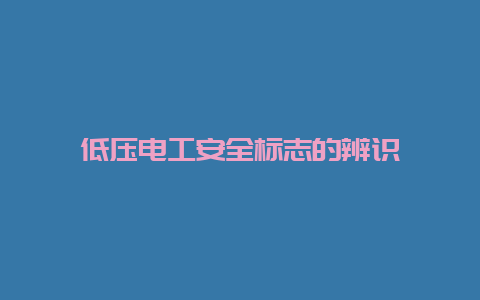 低压电工安全标志的辨识